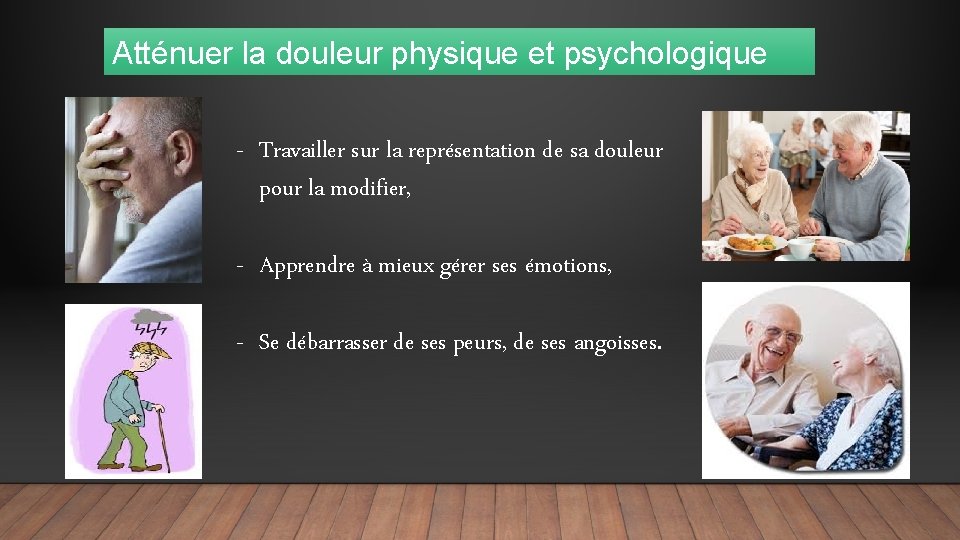 Atténuer la douleur physique et psychologique

- Travailler sur la représentation de sa douleur pour la modifier,

- Apprendre à mieux gérer ses émotions,

- Se débarrasser de ses peurs, de ses angoisses.